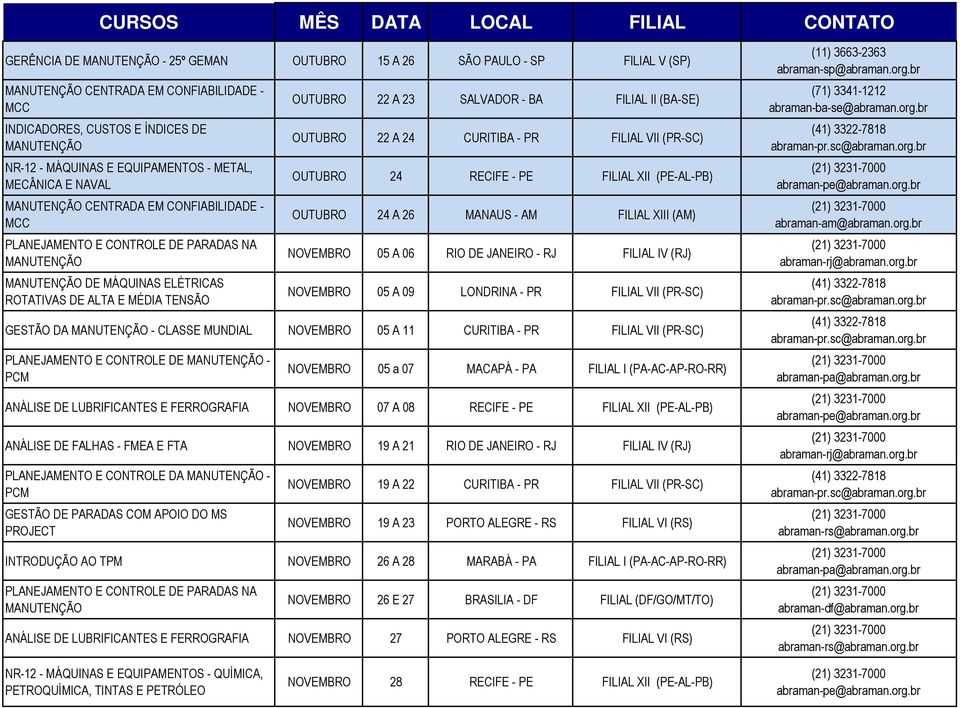 | CURSOS | MÊS | DATA | LOCAL | FILIAL | CONTATO |
|---|---|---|---|---|---|
| GERÊNCIA DE MANUTENÇÃO - 25º GEMAN | OUTUBRO | 15 A 26 | SÃO PAULO - SP | FILIAL V (SP) | (11) 3663-2363 abraman-sp@abraman.org.br |
| MANUTENÇÃO CENTRADA EM CONFIABILIDADE - MCC | OUTUBRO | 22 A 23 | SALVADOR - BA | FILIAL II (BA-SE) | (71) 3341-1212 abraman-ba-se@abraman.org.br |
| INDICADORES, CUSTOS E ÍNDICES DE MANUTENÇÃO | OUTUBRO | 22 A 24 | CURITIBA - PR | FILIAL VII (PR-SC) | (41) 3322-7818 abraman-pr.sc@abraman.org.br |
| NR-12 - MÁQUINAS E EQUIPAMENTOS - METAL, MECÂNICA E NAVAL | OUTUBRO | 24 | RECIFE - PE | FILIAL XII (PE-AL-PB) | (21) 3231-7000 abraman-pe@abraman.org.br |
| MANUTENÇÃO CENTRADA EM CONFIABILIDADE - MCC | OUTUBRO | 24 A 26 | MANAUS - AM | FILIAL XIII (AM) | (21) 3231-7000 abraman-am@abraman.org.br |
| PLANEJAMENTO E CONTROLE DE PARADAS NA MANUTENÇÃO | NOVEMBRO | 05 A 06 | RIO DE JANEIRO - RJ | FILIAL IV (RJ) | (21) 3231-7000 abraman-rj@abraman.org.br |
| MANUTENÇÃO DE MÁQUINAS ELÉTRICAS ROTATIVAS DE ALTA E MÉDIA TENSÃO | NOVEMBRO | 05 A 09 | LONDRINA - PR | FILIAL VII (PR-SC) | (41) 3322-7818 abraman-pr.sc@abraman.org.br |
| GESTÃO DA MANUTENÇÃO - CLASSE MUNDIAL | NOVEMBRO | 05 A 11 | CURITIBA - PR | FILIAL VII (PR-SC) | (41) 3322-7818 abraman-pr.sc@abraman.org.br |
| PLANEJAMENTO E CONTROLE DE MANUTENÇÃO - PCM | NOVEMBRO | 05 a 07 | MACAPÁ - PA | FILIAL I (PA-AC-AP-RO-RR) | (21) 3231-7000 abraman-pa@abraman.org.br |
| ANÁLISE DE LUBRIFICANTES E FERROGRAFIA | NOVEMBRO | 07 A 08 | RECIFE - PE | FILIAL XII (PE-AL-PB) | (21) 3231-7000 abraman-pe@abraman.org.br |
| ANÁLISE DE FALHAS - FMEA E FTA | NOVEMBRO | 19 A 21 | RIO DE JANEIRO - RJ | FILIAL IV (RJ) | (21) 3231-7000 abraman-rj@abraman.org.br |
| PLANEJAMENTO E CONTROLE DA MANUTENÇÃO - PCM | NOVEMBRO | 19 A 22 | CURITIBA - PR | FILIAL VII (PR-SC) | (41) 3322-7818 abraman-pr.sc@abraman.org.br |
| GESTÃO DE PARADAS COM APOIO DO MS PROJECT | NOVEMBRO | 19 A 23 | PORTO ALEGRE - RS | FILIAL VI (RS) | (21) 3231-7000 abraman-rs@abraman.org.br |
| INTRODUÇÃO AO TPM | NOVEMBRO | 26 A 28 | MARABÁ - PA | FILIAL I (PA-AC-AP-RO-RR) | (21) 3231-7000 abraman-pa@abraman.org.br |
| PLANEJAMENTO E CONTROLE DE PARADAS NA MANUTENÇÃO | NOVEMBRO | 26 E 27 | BRASILIA - DF | FILIAL (DF/GO/MT/TO) | (21) 3231-7000 abraman-df@abraman.org.br |
| ANÁLISE DE LUBRIFICANTES E FERROGRAFIA | NOVEMBRO | 27 | PORTO ALEGRE - RS | FILIAL VI (RS) | (21) 3231-7000 abraman-rs@abraman.org.br |
| NR-12 - MÁQUINAS E EQUIPAMENTOS - QUÍMICA, PETROQUÍMICA, TINTAS E PETRÓLEO | NOVEMBRO | 28 | RECIFE - PE | FILIAL XII (PE-AL-PB) | (21) 3231-7000 abraman-pe@abraman.org.br |